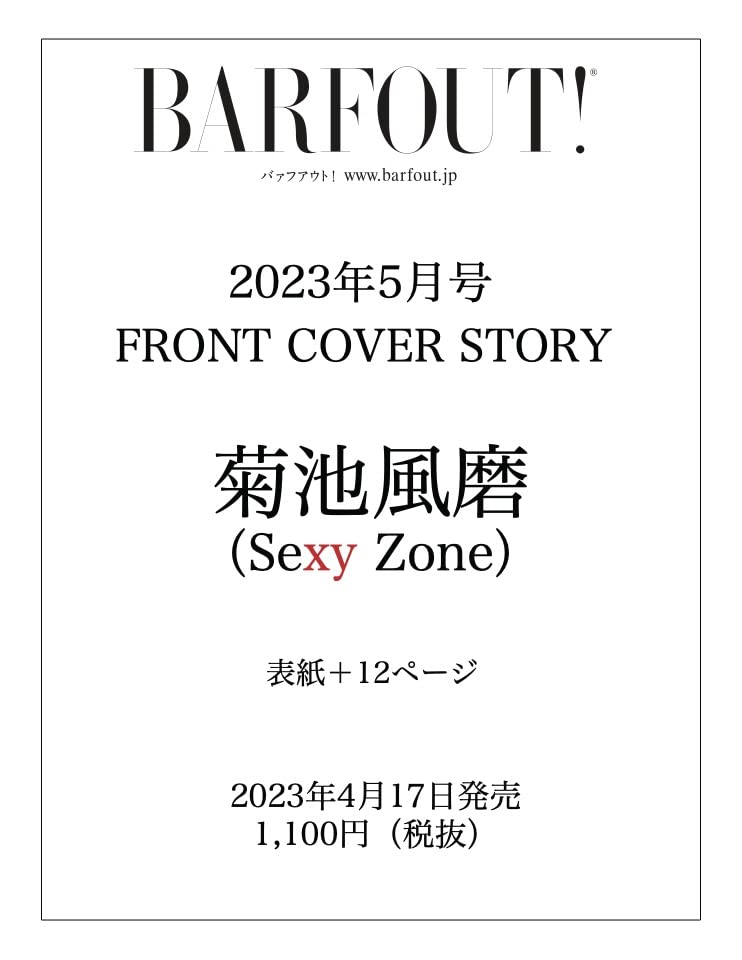 BARFOUT!®

バァフアウト！ www.barfout.jp

2023年5月号
FRONT COVER STORY

菊池風磨
(Sexy Zone)

表紙＋12ページ

2023年4月17日発売
1,100円（税抜）